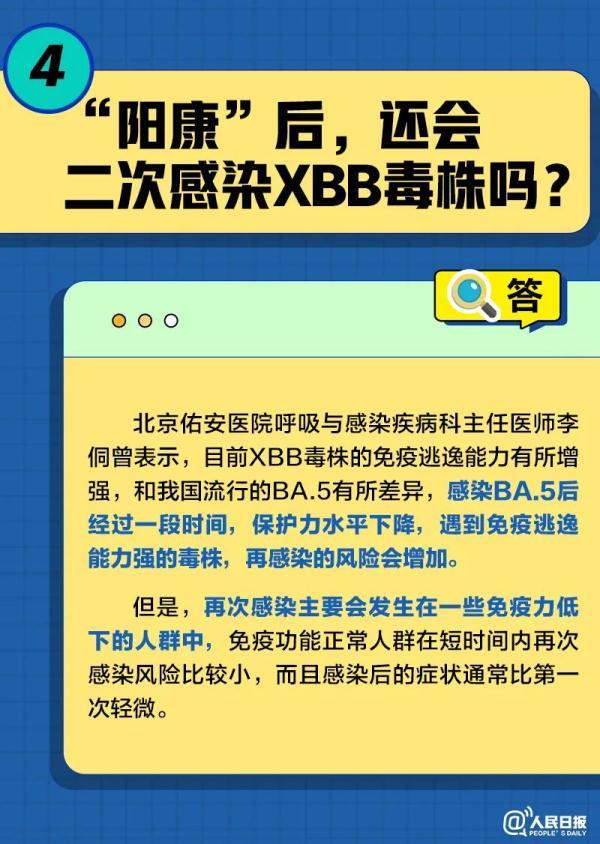 4

“阳康”后，还会二次感染XBB毒株吗？

答

北京佑安医院呼吸与感染疾病科主任医师李侗曾表示，目前XBB毒株的免疫逃逸能力有所增强，和我国流行的BA.5有所差异，感染BA.5后经过一段时间，保护力水平下降，遇到免疫逃逸能力强的毒株，再感染的风险会增加。

但是，再次感染主要会发生在一些免疫力低下的人群中，免疫功能正常人群在短时间内再次感染风险比较小，而且感染后的症状通常比第一次轻微。

@人民日报
PEOPLE'S DAILY